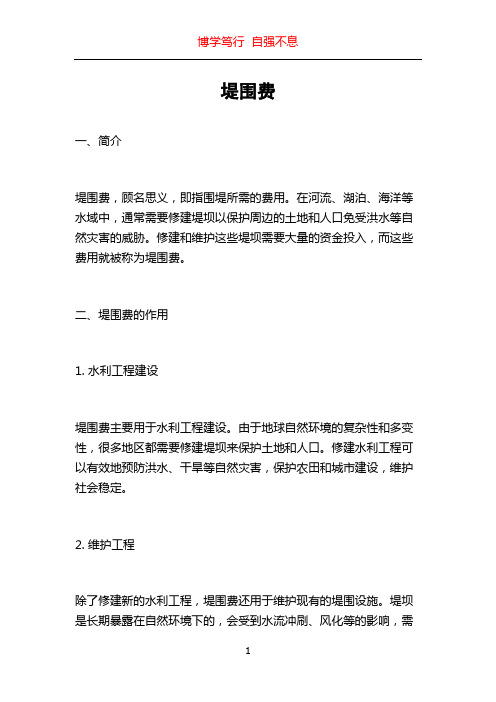 博学笃行 自强不息

堤围费

一、简介

堤围费，顾名思义，即指围堤所需的费用。在河流、湖泊、海洋等水域中，通常需要修建堤坝以保护周边的土地和人口免受洪水等自然灾害的威胁。修建和维护这些堤坝需要大量的资金投入，而这些费用就被称为堤围费。

二、堤围费的作用

1. 水利工程建设

堤围费主要用于水利工程建设。由于地球自然环境的复杂性和多变性，很多地区都需要修建堤坝来保护土地和人口。修建水利工程可以有效地预防洪水、干旱等自然灾害，保护农田和城市建设，维护社会稳定。

2. 维护工程

除了修建新的水利工程，堤围费还用于维护现有的堤围设施。堤坝是长期暴露在自然环境下的，会受到水流冲刷、风化等的影响，需

1